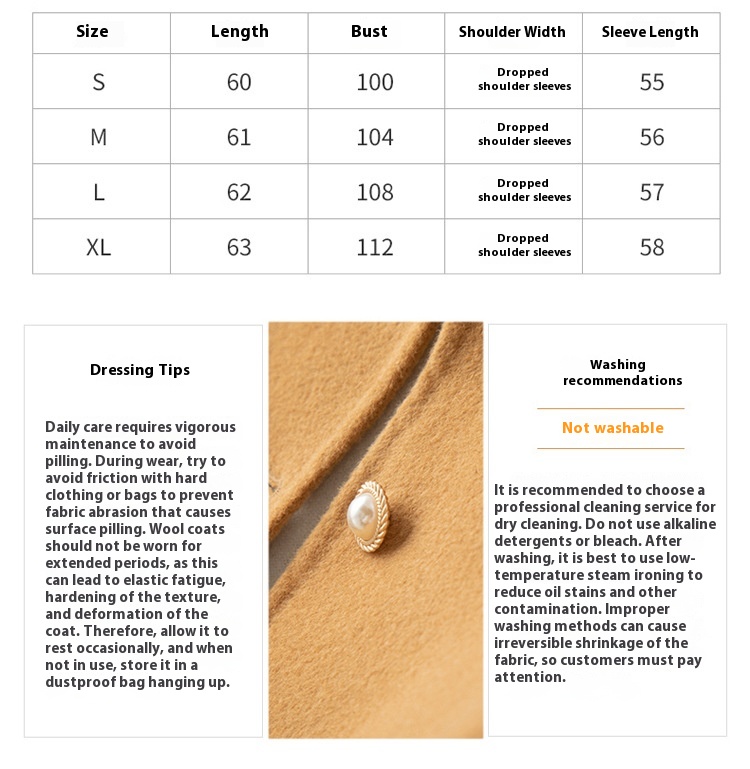 | Size | Length | Bust | Shoulder Width | Sleeve Length |
|---|---|---|---|---|
| S | 60 | 100 | Dropped shoulder sleeves | 55 |
| M | 61 | 104 | Dropped shoulder sleeves | 56 |
| L | 62 | 108 | Dropped shoulder sleeves | 57 |
| XL | 63 | 112 | Dropped shoulder sleeves | 58 |

Dressing Tips

Daily care requires vigorous maintenance to avoid pilling. During wear, try to avoid friction with hard clothing or bags to prevent fabric abrasion that causes surface pilling. Wool coats should not be worn for extended periods, as this can lead to elastic fatigue, hardening of the texture, and deformation of the coat. Therefore, allow it to rest occasionally, and when not in use, store it in a dustproof bag hanging up.

Washing recommendations

Not washable

It is recommended to choose a professional cleaning service for dry cleaning. Do not use alkaline detergents or bleach. After washing, it is best to use low-temperature steam ironing to reduce oil stains and other contamination. Improper washing methods can cause irreversible shrinkage of the fabric, so customers must pay attention.